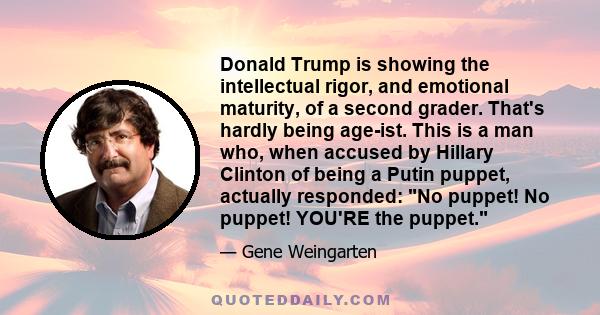 Donald Trump is showing the intellectual rigor, and emotional maturity, of a second grader. That's hardly being age-ist. This is a man who, when accused by Hillary Clinton of being a Putin puppet, actually responded: "No puppet! No puppet! YOU'RE the puppet."

— Gene Weingarten

QUOTEDDAILY.COM